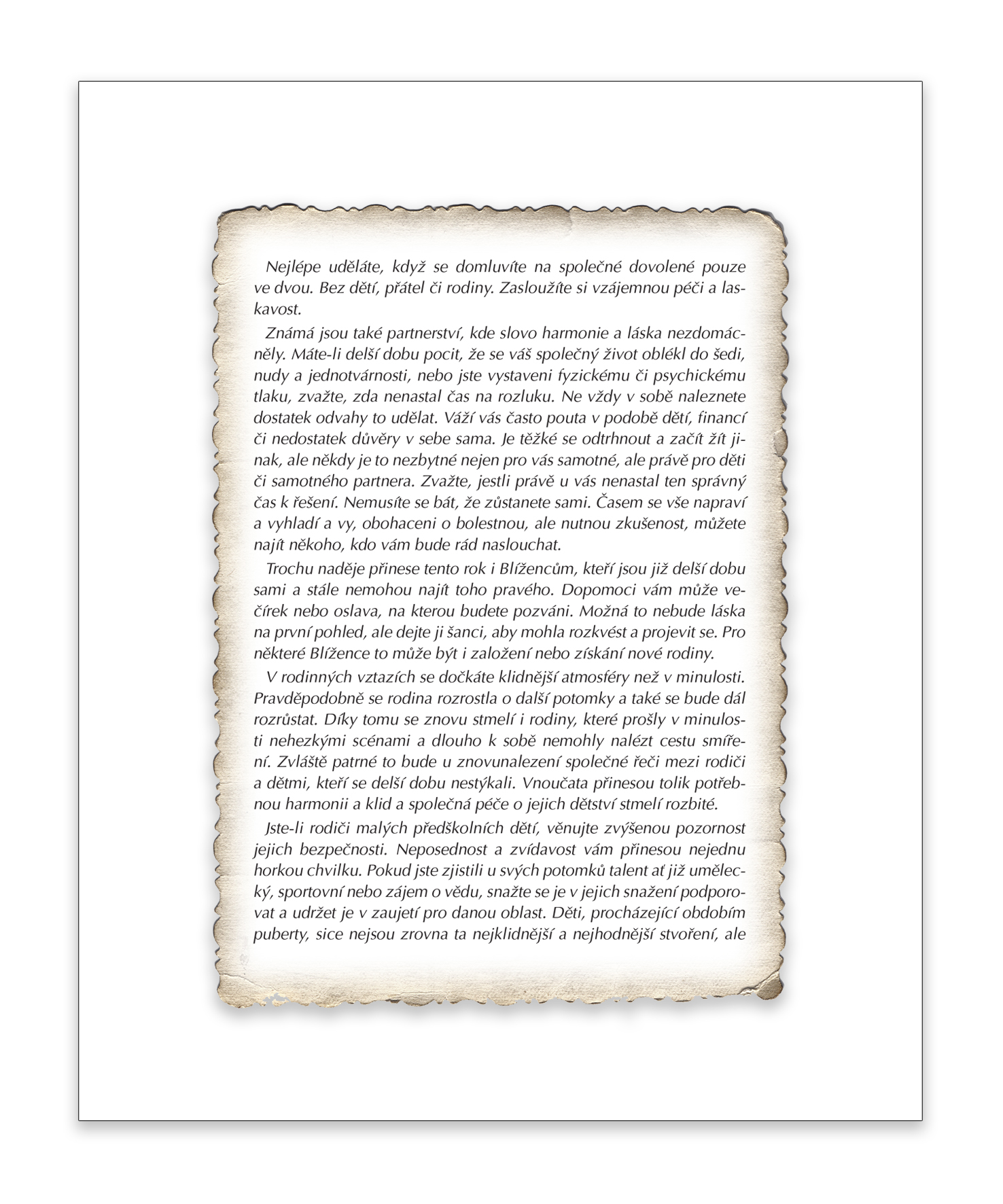 Nejlépe uděláte, když se domluvíte na společné dovolené pouze ve dvou. Bez dětí, přátel či rodiny. Zasloužíte si vzájemnou péči a laskavost.

Známá jsou také partnerství, kde slovo harmonie a láska nezdomácněly. Máte-li delší dobu pocit, že se váš společný život oblékl do šedi, nudy a jednotvárnosti, nebo jste vystaveni fyzickému či psychickému tlaku, zvažte, zda nenastal čas na rozluku. Ne vždy v sobě naleznete dostatek odvahy to udělat. Váží vás často pouta v podobě dětí, financí či nedostatek důvěry v sebe sama. Je těžké se odtrhnout a začít žít jinak, ale někdy je to nezbytné nejen pro vás samotné, ale právě pro děti či samotného partnera. Zvažte, jestli právě u vás nenastal ten správný čas k řešení. Nemusíte se bát, že zůstanete sami. Časem se vše napraví a vyhladí a vy, obohaceni o bolestnou, ale nutnou zkušenost, můžete najít někoho, kdo vám bude rád naslouchat.

Trochu naděje přinese tento rok i Blížencům, kteří jsou již delší dobu sami a stále nemohou najít toho pravého. Dopomoci vám může večírek nebo oslava, na kterou budete pozváni. Možná to nebude láska na první pohled, ale dejte ji šanci, aby mohla rozkvést a projevit se. Pro některé Blížence to může být i založení nebo získání nové rodiny.

V rodinných vztazích se dočkáte klidnější atmosféry než v minulosti. Pravděpodobně se rodina rozrostla o další potomky a také se bude dál rozrůstat. Díky tomu se znovu stmelí i rodiny, které prošly v minulosti nehezkými scénami a dlouho k sobě nemohly nalézt cestu smíření. Zvláště patrné to bude u znovunalezení společné řeči mezi rodiči a dětmi, kteří se delší dobu nestýkali. Vnoučata přinesou tolik potřebnou harmonii a klid a společná péče o jejich dětství stmelí rozbité.

Jste-li rodiči malých předškolních dětí, věnujte zvýšenou pozornost jejich bezpečnosti. Neposednost a zvídavost vám přinesou nejednu horkou chvilku. Pokud jste zjistili u svých potomků talent ať již umělecký, sportovní nebo zájem o vědu, snažte se je v jejich snažení podporovat a udržet je v zaujetí pro danou oblast. Děti, procházející obdobím puberty, sice nejsou zrovna ta nejklidnější a nejhodnější stvoření, ale